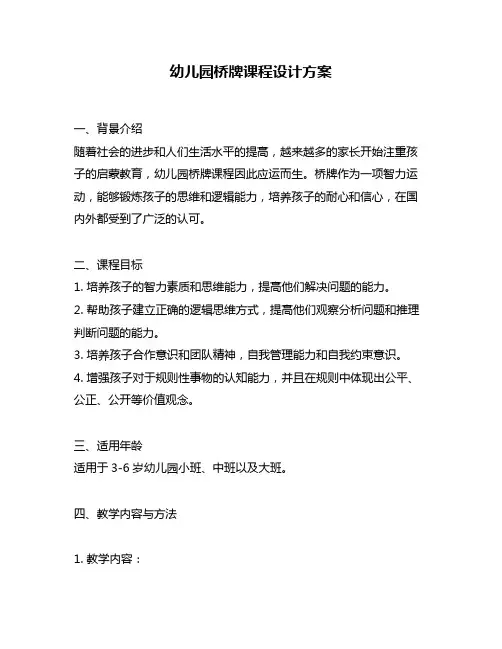 幼儿园桥牌课程设计方案

一、背景介绍

随着社会的进步和人们生活水平的提高，越来越多的家长开始注重孩子的启蒙教育，幼儿园桥牌课程因此应运而生。桥牌作为一项智力运动，能够锻炼孩子的思维和逻辑能力，培养孩子的耐心和信心，在国内外都受到了广泛的认可。

二、课程目标

1. 培养孩子的智力素质和思维能力，提高他们解决问题的能力。

2. 帮助孩子建立正确的逻辑思维方式，提高他们观察分析问题和推理判断问题的能力。

3. 培养孩子合作意识和团队精神，自我管理能力和自我约束意识。

4. 增强孩子对于规则性事物的认知能力，并且在规则中体现出公平、公正、公开等价值观念。

三、适用年龄

适用于 3-6 岁幼儿园小班、中班以及大班。

四、教学内容与方法

1. 教学内容：